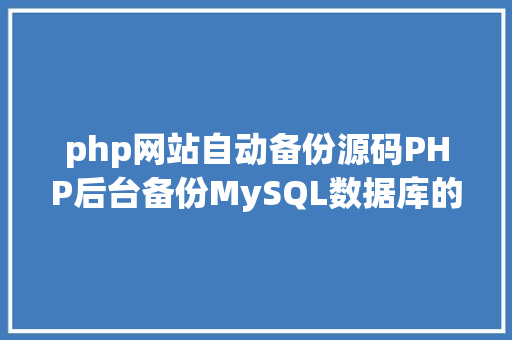 php网站自动备份源码PHP后台备份MySQL数据库的